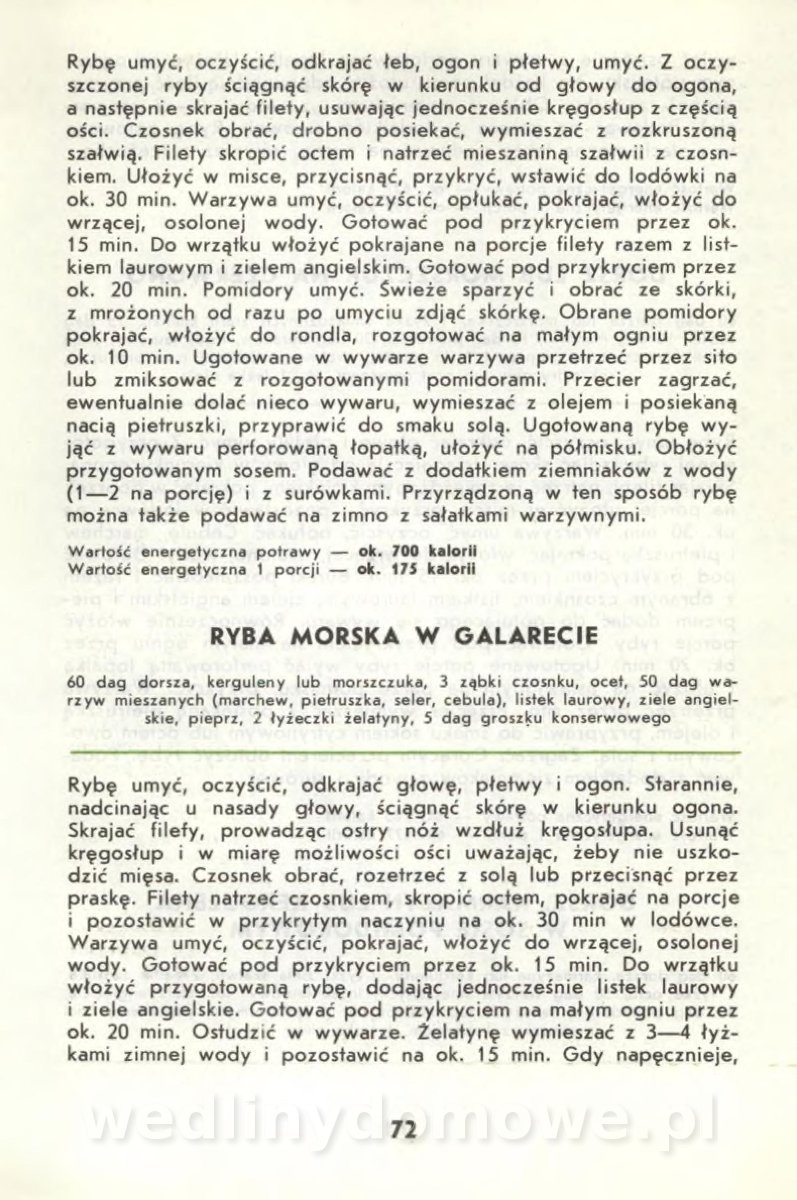 Rybę umyć, oczyścić, odkrajać łeb, ogon i płetwy, umyć. Z oczyszczonej ryby ściągnąć skórę w kierunku od głowy do ogona, a następnie skrajać filety, usuwając jednocześnie kręgosłup z częścią ości. Czosnek obrać, drobno posiekać, wymieszać z rozkruszoną szałwią. Filety skropić octem i natrzeć mieszaniną szałwii z czosnkiem. Ułożyć w misce, przycisnąć, przykryć, wstawić do lodówki na ok. 30 min. Warzywa umyć, oczyścić, opłukać, pokrajać, włożyć do wrzącej, osolonej wody. Gotować pod przykryciem przez ok. 15 min. Do wrzątku włożyć pokrajane na porcje filety razem z listkiem laurowym i zielem angielskim. Gotować pod przykryciem przez ok. 20 min. Pomidory umyć. Świeże sparzyć i obrać ze skórki, z mrożonych od razu po umyciu zdjąć skórkę. Obrane pomidory pokrajać, włożyć do rondla, rozgotować na małym ogniu przez ok. 10 min. Ugotowane w wywarze warzywa przetrzeć przez sito lub zmiksować z rozgotowanymi pomidorami. Przecier zagrzać, ewentualnie dolać nieco wywaru, wymieszać z olejem i posiekaną nacią pietruszki, przyprawić do smaku solą. Ugotowaną rybę wyjąć z wywaru perforowaną łopatką, ułożyć na półmisku. Obłożyć przygotowanym sosem. Podawać z dodatkiem ziemniaków z wody (1—2 na porcję) i z surówkami. Przyrządzoną w ten sposób rybę można także podawać na zimno z sałatkami warzywnymi.

Wartość energetyczna potrawy — ok. 700 kalorii
Wartość energetyczna 1 porcji — ok. 175 kalorii

RYBA MORSKA W GALARECIE

60 dag dorsza, kerguleny lub morszczuka, 3 ząbki czosnku, ocet, 50 dag warzyw mieszanych (marchew, pietruszka, seler, cebula), listek laurowy, ziele angielskie, pieprz, 2 łyżeczki żelatyny, 5 dag groszku konserwowego

Rybę umyć, oczyścić, odkrajać głowę, płetwy i ogon. Starannie, nadcinając u nasady głowy, ściągnąć skórę w kierunku ogona. Skrajać filety, prowadząc ostry nóż wzdłuż kręgosłupa. Usunąć kręgosłup i w miarę możliwości ości uważając, żeby nie uszkodzić mięsa. Czosnek obrać, rozetrzeć z solą lub przecisnąć przez praskę. Filety natrzeć czosnkiem, skropić octem, pokrajać na porcje i pozostawić w przykrytym naczyniu na ok. 30 min w lodówce. Warzywa umyć, oczyścić, pokrajać, włożyć do wrzącej, osolonej wody. Gotować pod przykryciem przez ok. 15 min. Do wrzątku włożyć przygotowaną rybę, dodając jednocześnie listek laurowy i ziele angielskie. Gotować pod przykryciem na małym ogniu przez ok. 20 min. Ostudzić w wywarze. Żelatynę wymieszać z 3—4 łyżkami zimnej wody i pozostawić na ok. 15 min. Gdy napęcznieje,

wedlinydomowe.pl

72